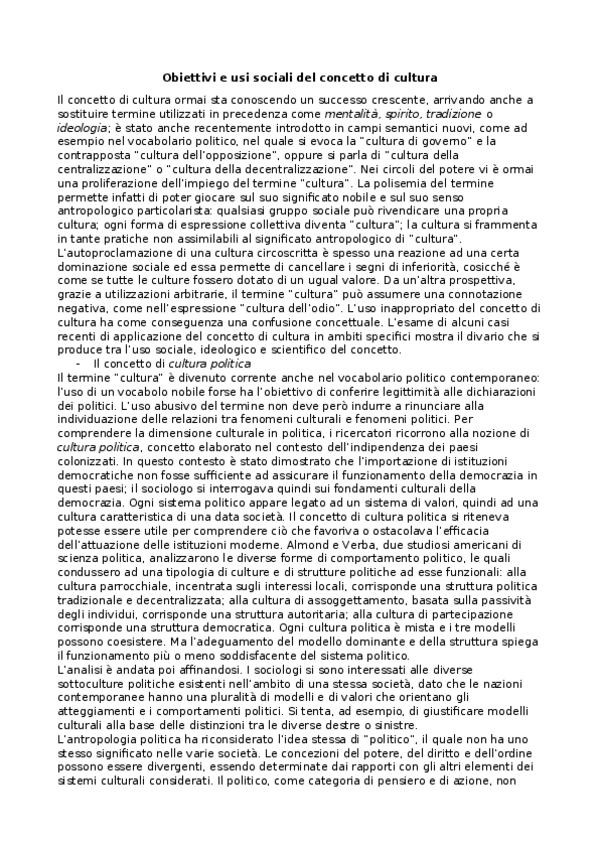 Obiettivi e usi sociali del concetto di cultura

Il concetto di cultura ormai sta conoscendo un successo crescente, arrivando anche a sostituire termine utilizzati in precedenza come mentalità, spirito, tradizione o ideologia; è stato anche recentemente introdotto in campi semantici nuovi, come ad esempio nel vocabolario politico, nel quale si evoca la "cultura di governo" e la contrapposta "cultura dell'opposizione", oppure si parla di "cultura della centralizzazione" o "cultura della decentralizzazione". Nei circoli del potere vi è ormai una proliferazione dell'impiego del termine "cultura". La polisemia del termine permette infatti di poter giocare sul suo significato nobile e sul suo senso antropologico particolarista: qualsiasi gruppo sociale può rivendicare una propria cultura; ogni forma di espressione collettiva diventa "cultura"; la cultura si frammenta in tante pratiche non assimilabili al significato antropologico di "cultura". L'autoproclamazione di una cultura circoscritta è spesso una reazione ad una certa dominazione sociale ed essa permette di cancellare i segni di inferiorità, cosicché è come se tutte le culture fossero dotato di un ugual valore. Da un'altra prospettiva, grazie a utilizzazioni arbitrarie, il termine "cultura" può assumere una connotazione negativa, come nell'espressione "cultura dell'odio". L'uso inappropriato del concetto di cultura ha come conseguenza una confusione concettuale. L'esame di alcuni casi recenti di applicazione del concetto di cultura in ambiti specifici mostra il divario che si produce tra l'uso sociale, ideologico e scientifico del concetto.

- Il concetto di cultura politica

Il termine "cultura" è divenuto corrente anche nel vocabolario politico contemporaneo: l'uso di un vocabolo nobile forse ha l'obiettivo di conferire legittimità alle dichiarazioni dei politici. L'uso abusivo del termine non deve però indurre a rinunciare alla individuazione delle relazioni tra fenomeni culturali e fenomeni politici. Per comprendere la dimensione culturale in politica, i ricercatori ricorrono alla nozione di cultura politica, concetto elaborato nel contesto dell'indipendenza dei paesi colonizzati. In questo contesto è stato dimostrato che l'importazione di istituzioni democratiche non fosse sufficiente ad assicurare il funzionamento della democrazia in questi paesi; il sociologo si interrogava quindi sui fondamenti culturali della democrazia. Ogni sistema politico appare legato ad un sistema di valori, quindi ad una cultura caratteristica di una data società. Il concetto di cultura politica si riteneva potesse essere utile per comprendere ciò che favoriva o ostacolava l'efficacia dell'attuazione delle istituzioni moderne. Almond e Verba, due studiosi americani di scienza politica, analizzarono le diverse forme di comportamento politico, le quali condussero ad una tipologia di culture e di strutture politiche ad esse funzionali: alla cultura parrocchiale, incentrata sugli interessi locali, corrisponde una struttura politica tradizionale e decentralizzata; alla cultura di assoggettamento, basata sulla passività degli individui, corrisponde una struttura autoritaria; alla cultura di partecipazione corrisponde una struttura democratica. Ogni cultura politica è mista e i tre modelli possono coesistere. Ma l'adeguamento del modello dominante e della struttura spiega il funzionamento più o meno soddisfacente del sistema politico.
L'analisi è andata poi affinandosi. I sociologi si sono interessati alle diverse sottoculture politiche esistenti nell'ambito di una stessa società, dato che le nazioni contemporanee hanno una pluralità di modelli e di valori che orientano gli atteggiamenti e i comportamenti politici. Si tenta, ad esempio, di giustificare modelli culturali alla base delle distinzioni tra le diverse destre o sinistre.
L'antropologia politica ha riconsiderato l'idea stessa di "politico", il quale non ha uno stesso significato nelle varie società. Le concezioni del potere, del diritto e dell'ordine possono essere divergenti, essendo determinate dai rapporti con gli altri elementi dei sistemi culturali considerati. Il politico, come categoria di pensiero e di azione, non